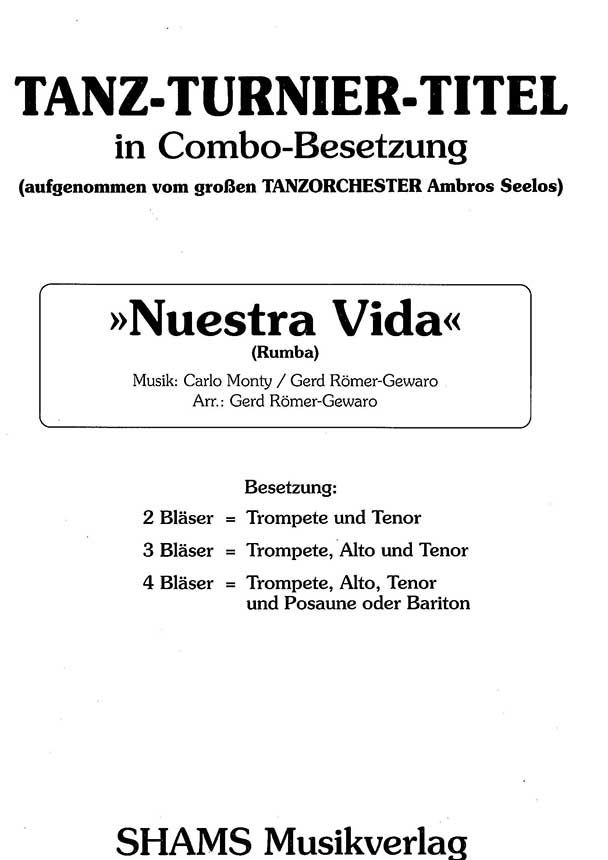 TANZ-TURNIER-TITEL
in Combo-Besetzung
(aufgenommen vom großen TANZORCHESTER Ambros Seelos)

»Nuestra Vida«
(Rumba)
Musik: Carlo Monty / Gerd Römer-Gewaro
Arr.: Gerd Römer-Gewaro

Besetzung:
2 Bläser = Trompete und Tenor
3 Bläser = Trompete, Alto und Tenor
4 Bläser = Trompete, Alto, Tenor und Posaune oder Bariton

SHAMS Musikverlag